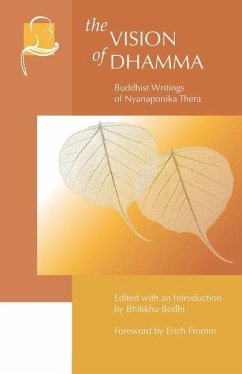 the VISION of DHAMMA

Buddhist Writings of Nyanaponika Thera

Edited with an Introduction by Bhikkhu Bodhi

Foreword by Erich Fromm